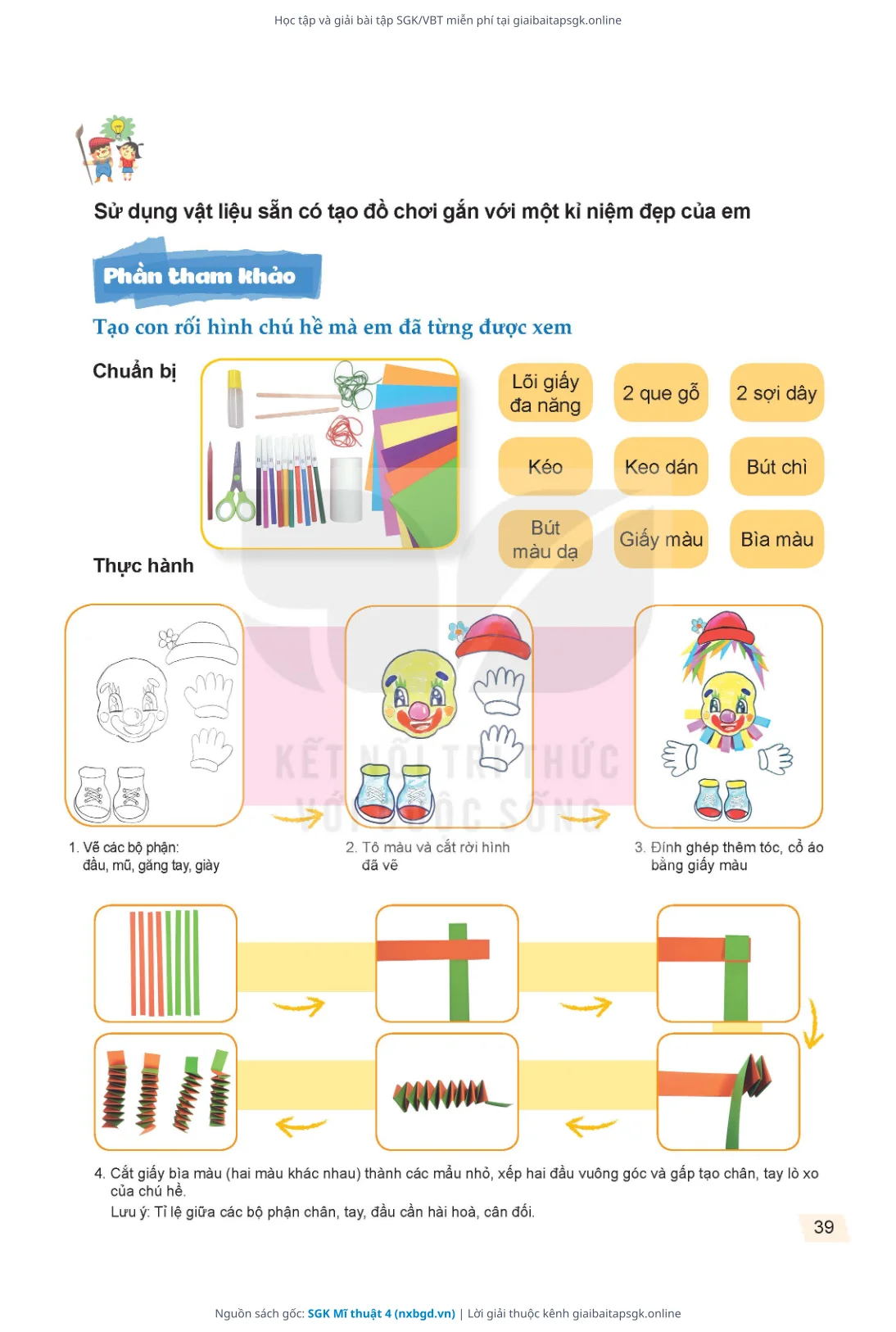 Học tập và giải bài tập SGK/VBT miễn phí tại giaibaitapsgk.online

Sử dụng vật liệu sẵn có tạo đồ chơi gắn với một kỉ niệm đẹp của em

Phần tham khảo

Tạo con rối hình chú hề mà em đã từng được xem

Chuẩn bị

Lõi giấy đa năng

2 que gỗ

2 sợi dây

Kéo

Keo dán

Bút chì

Bút màu dạ

Giấy màu

Bìa màu

Thực hành

KẾT NỐI TRI THỨC VỚI CUỘC SỐNG

1. Vẽ các bộ phận: đầu, mũ, găng tay, giày

2. Tô màu và cắt rời hình đã vẽ

3. Đính ghép thêm tóc, cổ áo bằng giấy màu

4. Cắt giấy bìa màu (hai màu khác nhau) thành các mẩu nhỏ, xếp hai đầu vuông góc và gấp tạo chân, tay lò xo của chú hề.
Lưu ý: Tỉ lệ giữa các bộ phận chân, tay, đầu cần hài hoà, cân đối.

39

Nguồn sách gốc: SGK Mĩ thuật 4 (nxbgd.vn) | Lời giải thuộc kênh giaibaitapsgk.online